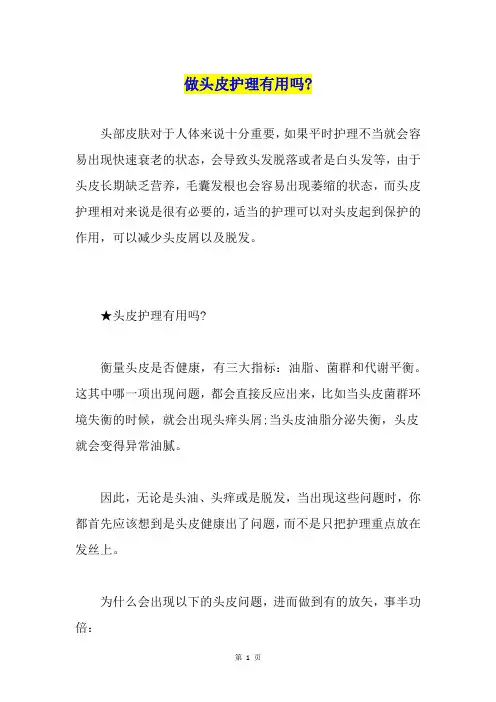 做头皮护理有用吗?

头部皮肤对于人体来说十分重要，如果平时护理不当就会容易出现快速衰老的状态，会导致头发脱落或者是白头发等，由于头皮长期缺乏营养，毛囊发根也会容易出现萎缩的状态，而头皮护理相对来说是很有必要的，适当的护理可以对头皮起到保护的作用，可以减少头皮屑以及脱发。

★头皮护理有用吗?

衡量头皮是否健康，有三大指标：油脂、菌群和代谢平衡。这其中哪一项出现问题，都会直接反应出来，比如当头皮菌群环境失衡的时候，就会出现头痒头屑;当头皮油脂分泌失衡，头皮就会变得异常油腻。

因此，无论是头油、头痒或是脱发，当出现这些问题时，你都首先应该想到是头皮健康出了问题，而不是只把护理重点放在发丝上。

为什么会出现以下的头皮问题，进而做到有的放矢，事半功倍：

第 1 页